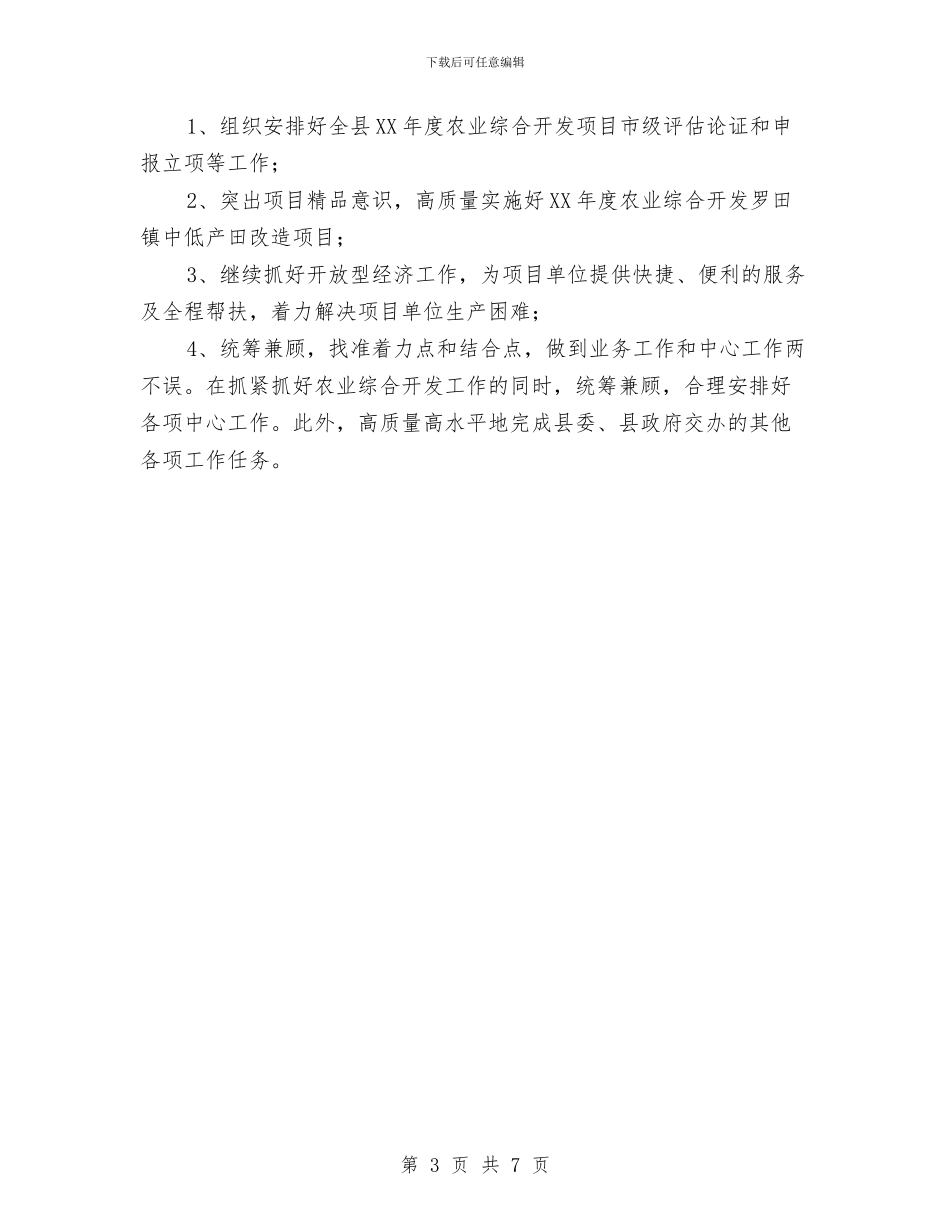 下载后可任意编辑

1、组织安排好全县XX年度农业综合开发项目市级评估论证和申报立项等工作；

2、突出项目精品意识，高质量实施好XX年度农业综合开发罗田镇中低产田改造项目；

3、继续抓好开放型经济工作，为项目单位提供快捷、便利的服务及全程帮扶，着力解决项目单位生产困难；

4、统筹兼顾，找准着力点和结合点，做到业务工作和中心工作两不误。在抓紧抓好农业综合开发工作的同时，统筹兼顾，合理安排好各项中心工作。此外，高质量高水平地完成县委、县政府交办的其他各项工作任务。

第 3 页 共 7 页